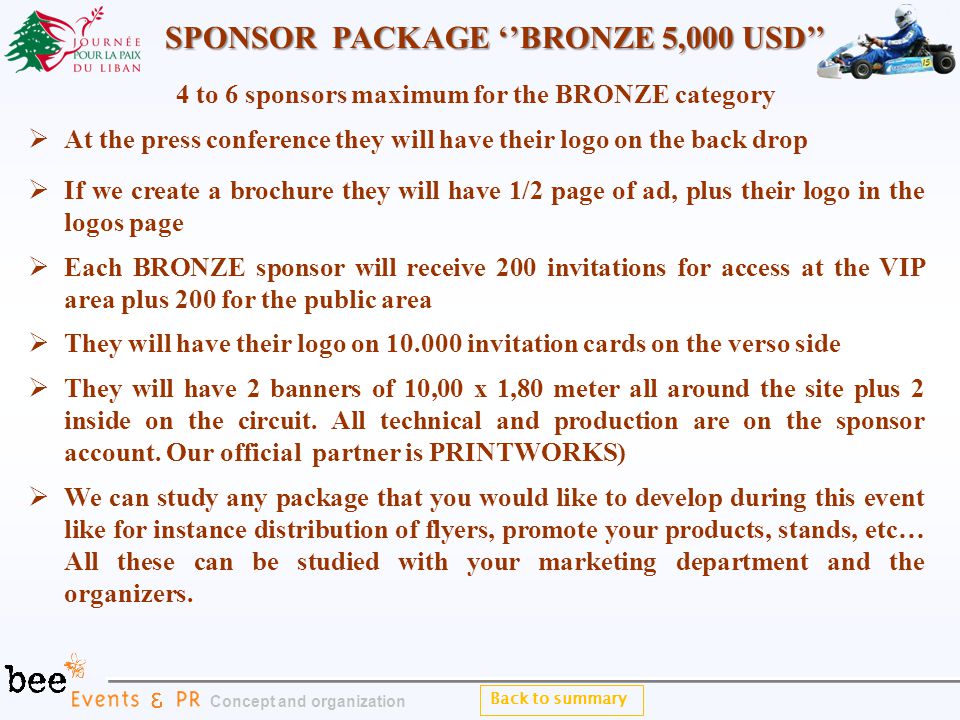 JOURNÉE POUR LA PAIX DU LIBAN

SPONSOR PACKAGE ‘’BRONZE 5,000 USD”

4 to 6 sponsors maximum for the BRONZE category

➢ At the press conference they will have their logo on the back drop

➢ If we create a brochure they will have 1/2 page of ad, plus their logo in the logos page

➢ Each BRONZE sponsor will receive 200 invitations for access at the VIP area plus 200 for the public area

➢ They will have their logo on 10.000 invitation cards on the verso side

➢ They will have 2 banners of 10,00 x 1,80 meter all around the site plus 2 inside on the circuit. All technical and production are on the sponsor account. Our official partner is PRINTWORKS)

➢ We can study any package that you would like to develop during this event like for instance distribution of flyers, promote your products, stands, etc… All these can be studied with your marketing department and the organizers.

bee Events & PR Concept and organization

Back to summary